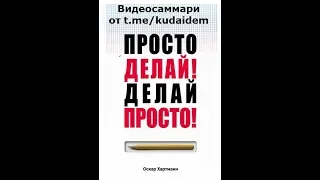 Видеосаммари от t.me/kudaidem

ПРОСТО ДЕЛАЙ! ДЕЛАЙ ПРОСТО!

Оскар Хартманн